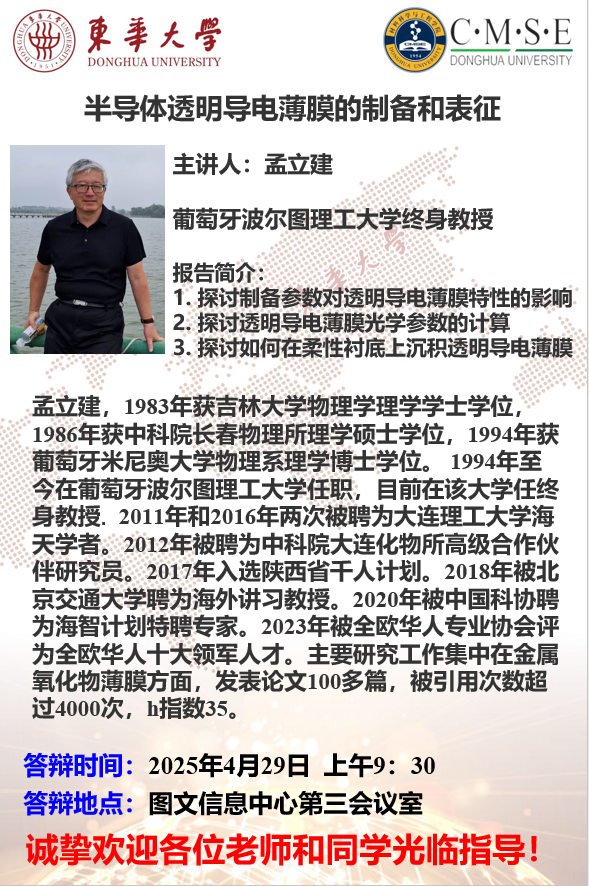 東華大學
DONGHUA UNIVERSITY

C·M·S·E
DONGHUA UNIVERSITY

半导体透明导电薄膜的制备和表征

主讲人：孟立建

葡萄牙波尔图理工大学终身教授

报告简介：
1. 探讨制备参数对透明导电薄膜特性的影响
2. 探讨透明导电薄膜光学参数的计算
3. 探讨如何在柔性衬底上沉积透明导电薄膜

孟立建，1983年获吉林大学物理学理学学士学位，1986年获中科院长春物理所理学硕士学位，1994年获葡萄牙米尼奥大学物理系理学博士学位。 1994年至今在葡萄牙波尔图理工大学任职，目前在该大学任终身教授. 2011年和2016年两次被聘为大连理工大学海天学者。2012年被聘为中科院大连化物所高级合作伙伴研究员。2017年入选陕西省千人计划。2018年被北京交通大学聘为海外讲习教授。2020年被中国科协聘为海智计划特聘专家。2023年被全欧华人专业协会评为全欧华人十大领军人才。主要研究工作集中在金属氧化物薄膜方面，发表论文100多篇，被引用次数超过4000次，h指数35。

答辩时间：2025年4月29日 上午9：30
答辩地点：图文信息中心第三会议室
诚挚欢迎各位老师和同学光临指导！